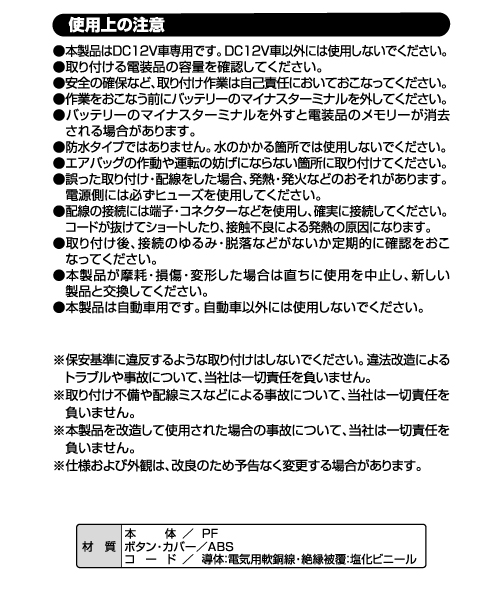 使用上の注意

●本製品はDC12V車専用です。DC12V車以外には使用しないでください。
●取り付ける電装品の容量を確認してください。
●安全の確保など、取り付け作業は自己責任においておこなってください。
●作業をおこなう前にバッテリーのマイナスターミナルを外してください。
●バッテリーのマイナスターミナルを外すと電装品のメモリーが消去される場合があります。
●防水タイプではありません。水のかかる箇所では使用しないでください。
●エアバッグの作動や運転の妨げにならない箇所に取り付けてください。
●誤った取り付け・配線をした場合、発熱・発火などのおそれがあります。電源側には必ずヒューズを使用してください。
●配線の接続には端子・コネクターなどを使用し、確実に接続してください。コードが抜けてショートしたり、接触不良による発熱の原因になります。
●取り付け後、接続のゆるみ・脱落などがないか定期的に確認をおこなってください。
●本製品が摩耗・損傷・変形した場合は直ちに使用を中止し、新しい製品と交換してください。
●本製品は自動車用です。自動車以外には使用しないでください。

※保安基準に違反するような取り付けはしないでください。違法改造によるトラブルや事故について、当社は一切責任を負いません。
※取り付け不備や配線ミスなどによる事故について、当社は一切責任を負いません。
※本製品を改造して使用された場合の事故について、当社は一切責任を負いません。
※仕様および外観は、改良のため予告なく変更する場合があります。

| 材　質 | 本　　体 ／ PF<br>ボタン・カバー／ABS<br>コ ー ド ／ 導体:電気用軟銅線・絶縁被覆:塩化ビニール |
|---|---|